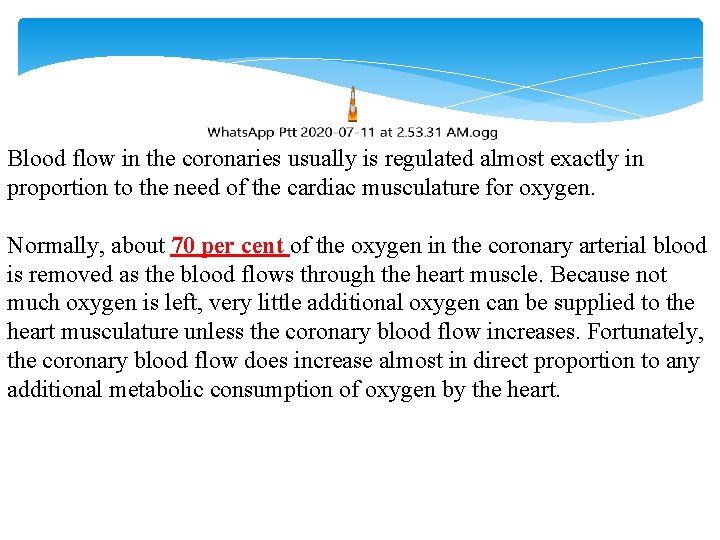 WhatsApp Ptt 2020-07-11 at 2.53.31 AM.ogg

Blood flow in the coronaries usually is regulated almost exactly in proportion to the need of the cardiac musculature for oxygen.

Normally, about 70 per cent of the oxygen in the coronary arterial blood is removed as the blood flows through the heart muscle. Because not much oxygen is left, very little additional oxygen can be supplied to the heart musculature unless the coronary blood flow increases. Fortunately, the coronary blood flow does increase almost in direct proportion to any additional metabolic consumption of oxygen by the heart.